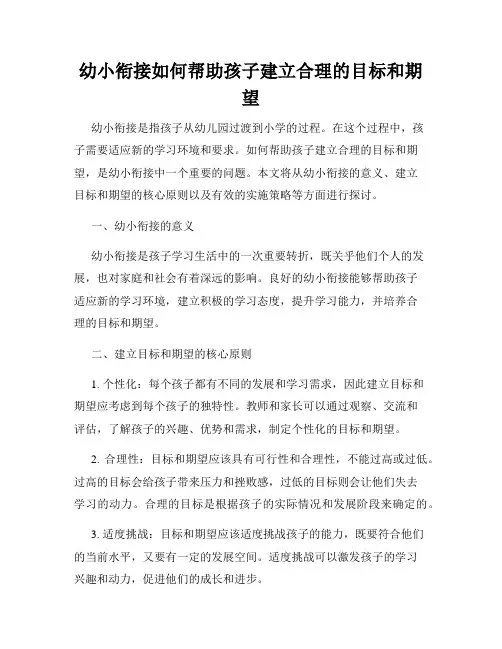 幼小衔接如何帮助孩子建立合理的目标和期望

幼小衔接是指孩子从幼儿园过渡到小学的过程。在这个过程中，孩子需要适应新的学习环境和要求。如何帮助孩子建立合理的目标和期望，是幼小衔接中一个重要的问题。本文将从幼小衔接的意义、建立目标和期望的核心原则以及有效的实施策略等方面进行探讨。

一、幼小衔接的意义

幼小衔接是孩子学习生活中的一次重要转折，既关乎他们个人的发展，也对家庭和社会有着深远的影响。良好的幼小衔接能够帮助孩子适应新的学习环境，建立积极的学习态度，提升学习能力，并培养合理的目标和期望。

二、建立目标和期望的核心原则

1. 个性化：每个孩子都有不同的发展和学习需求，因此建立目标和期望应考虑到每个孩子的独特性。教师和家长可以通过观察、交流和评估，了解孩子的兴趣、优势和需求，制定个性化的目标和期望。

2. 合理性：目标和期望应该具有可行性和合理性，不能过高或过低。过高的目标会给孩子带来压力和挫败感，过低的目标则会让他们失去学习的动力。合理的目标是根据孩子的实际情况和发展阶段来确定的。

3. 适度挑战：目标和期望应该适度挑战孩子的能力，既要符合他们的当前水平，又要有一定的发展空间。适度挑战可以激发孩子的学习兴趣和动力，促进他们的成长和进步。